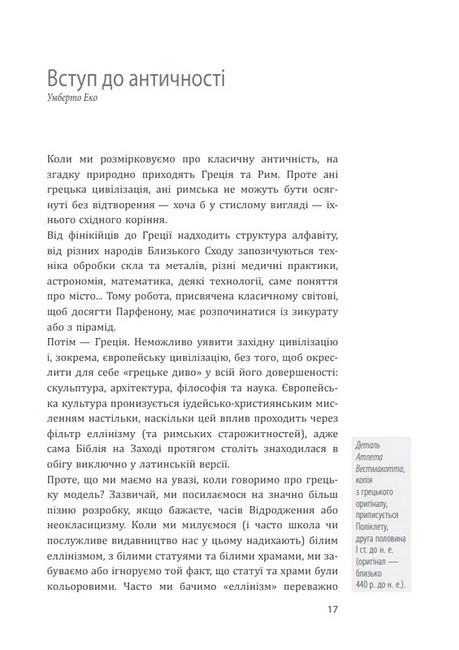 Вступ до античності
Умберто Еко

Коли ми розмірковуємо про класичну античність, на згадку природно приходять Греція та Рим. Проте ані грецька цивілізація, ані римська не можуть бути осягнуті без відтворення — хоча б у стислому вигляді — їхнього східного коріння.
Від фінікійців до Греції надходить структура алфавіту, від різних народів Близького Сходу запозичуються техніка обробки скла та металів, різні медичні практики, астрономія, математика, деякі технології, саме поняття про місто... Тому робота, присвячена класичному світові, щоб досягти Парфенону, має розпочинатися із зикурату або з пірамід.
Потім — Греція. Неможливо уявити західну цивілізацію і, зокрема, європейську цивілізацію, без того, щоб окреслити для себе «грецьке диво» у всій його довершеності: скульптура, архітектура, філософія та наука. Європейська культура пронизується іудейсько-християнським мисленням настільки, наскільки цей вплив проходить через фільтр еллінізму (та римських старожитностей), адже сама Біблія на Заході протягом століть знаходилася в обігу виключно у латинській версії.
Проте, що ми маємо на увазі, коли говоримо про грецьку модель? Зазвичай, ми посилаємося на значно більш пізню розробку, якщо бажаєте, часів Відродження або неокласицизму. Коли ми милуємося (і часто школа чи послужливе видавництво нас у цьому надихають) білим еллінізмом, з білими статуями та білими храмами, ми забуваємо або ігноруємо той факт, що статуї та храми були кольоровими. Часто ми бачимо «еллінізм» переважно

Деталь Атлета Вестмакотта, копія з грецького оригіналу, приписується Поліклету, друга половина I ст. до н. е. (оригінал — близько 440 р. до н. е.).

17